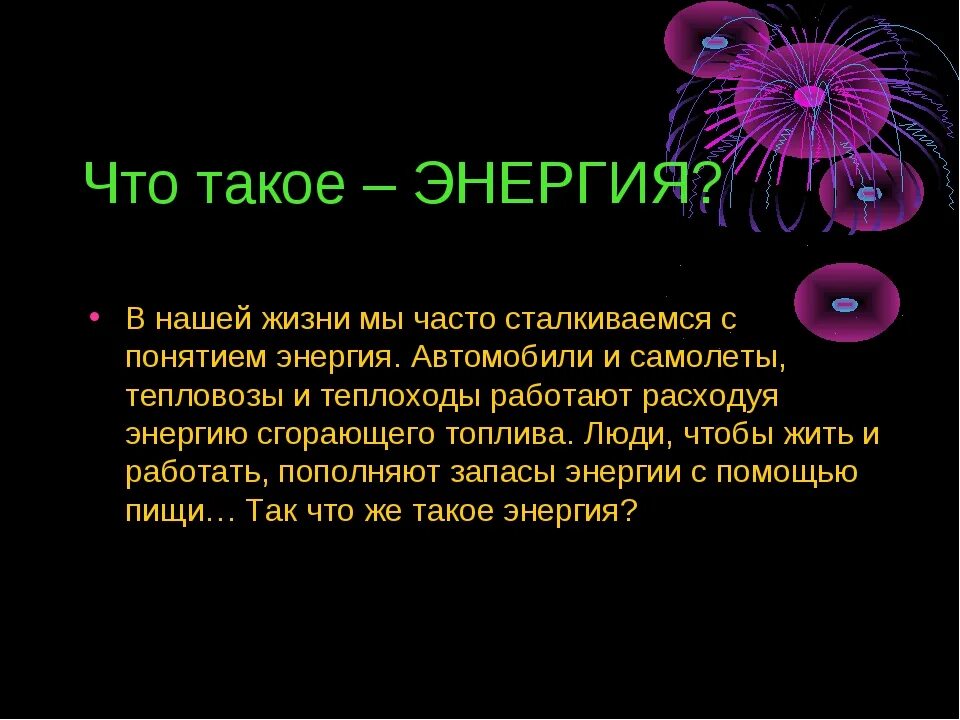 Что такое – ЭНЕРГИЯ?

• В нашей жизни мы часто сталкиваемся с понятием энергия. Автомобили и самолеты, тепловозы и теплоходы работают расходуя энергию сгорающего топлива. Люди, чтобы жить и работать, пополняют запасы энергии с помощью пищи… Так что же такое энергия?